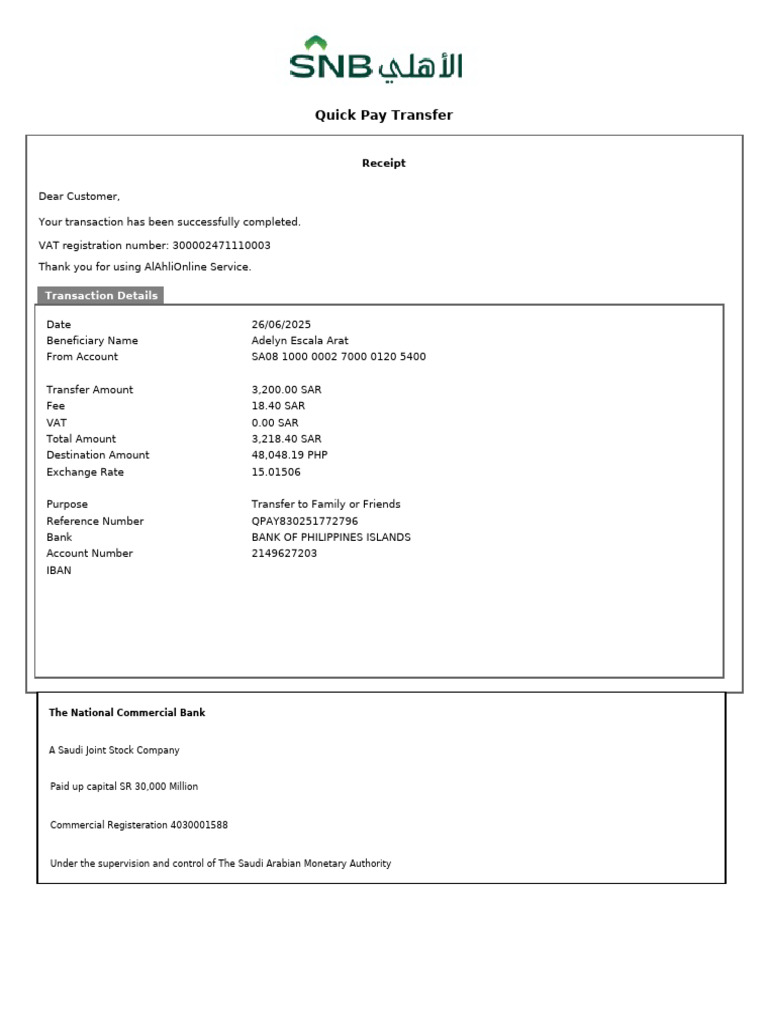 SNB الأهلي

Quick Pay Transfer

Receipt

Dear Customer,

Your transaction has been successfully completed.

VAT registration number: 300002471110003

Thank you for using AlAhliOnline Service.

Transaction Details

| | |
|---|---|
| Date | 26/06/2025 |
| Beneficiary Name | Adelyn Escala Arat |
| From Account | SA08 1000 0002 7000 0120 5400 |
| Transfer Amount | 3,200.00 SAR |
| Fee | 18.40 SAR |
| VAT | 0.00 SAR |
| Total Amount | 3,218.40 SAR |
| Destination Amount | 48,048.19 PHP |
| Exchange Rate | 15.01506 |
| Purpose | Transfer to Family or Friends |
| Reference Number | QPAY830251772796 |
| Bank | BANK OF PHILIPPINES ISLANDS |
| Account Number | 2149627203 |
| IBAN | |

The National Commercial Bank

A Saudi Joint Stock Company

Paid up capital SR 30,000 Million

Commercial Registeration 4030001588

Under the supervision and control of The Saudi Arabian Monetary Authority